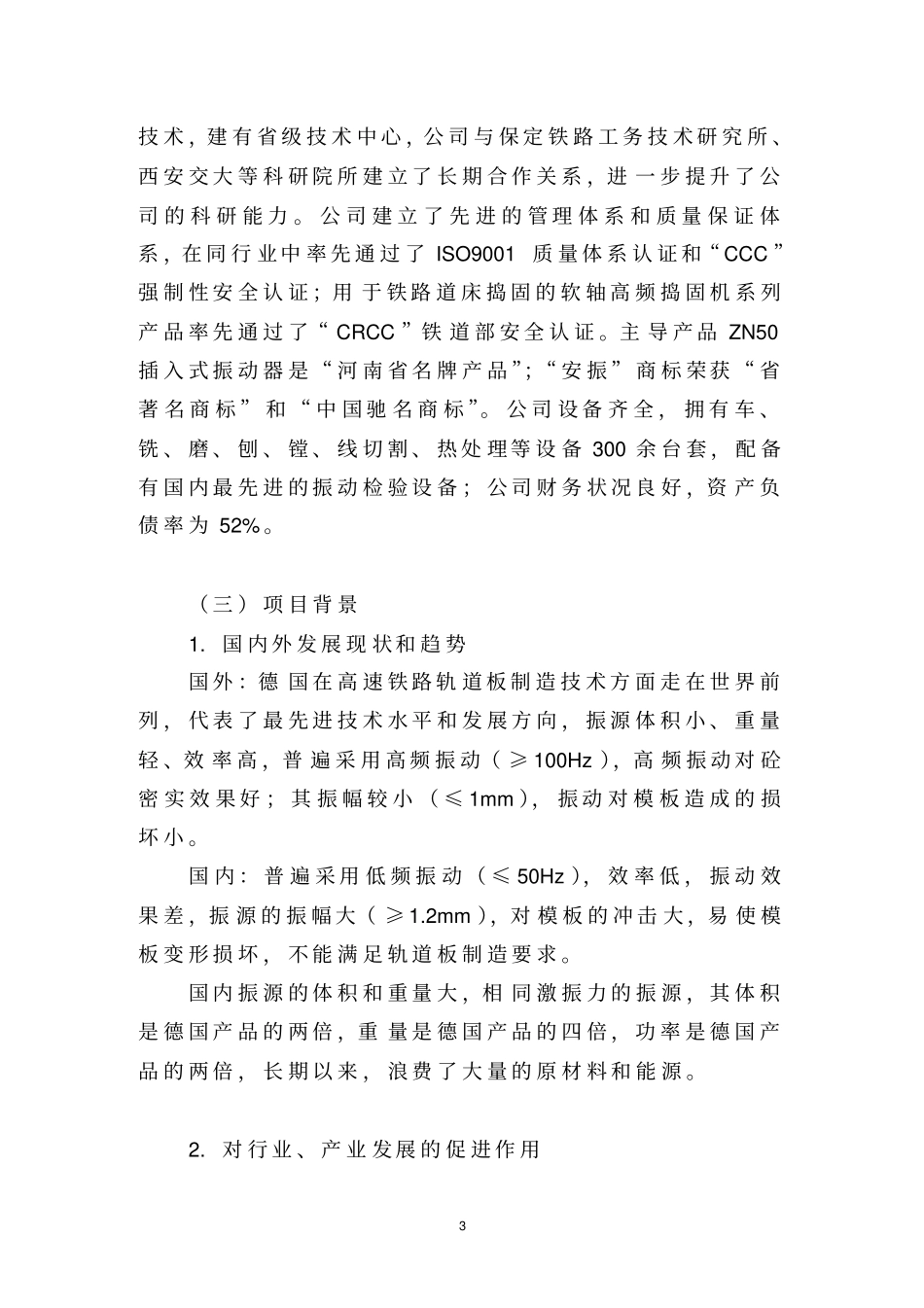 技术，建有省级技术中心，公司与保定铁路工务技术研究所、西安交大等科研院所建立了长期合作关系，进一步提升了公司的科研能力。公司建立了先进的管理体系和质量保证体系，在同行业中率先通过了 ISO9001 质量体系认证和“CCC”强制性安全认证；用于铁路道床捣固的软轴高频捣固机系列产品率先通过了“CRCC”铁道部安全认证。主导产品 ZN50 插入式振动器是“河南省名牌产品”；“安振”商标荣获“省著名商标”和“中国驰名商标”。公司设备齐全，拥有车、铣、磨、刨、镗、线切割、热处理等设备 300 余台套，配备有国内最先进的振动检验设备；公司财务状况良好，资产负债率为 52%。

（三）项目背景

1. 国内外发展现状和趋势

国外：德国在高速铁路轨道板制造技术方面走在世界前列，代表了最先进技术水平和发展方向，振源体积小、重量轻、效率高，普遍采用高频振动（≥100Hz），高频振动对砼密实效果好；其振幅较小（≤1mm），振动对模板造成的损坏小。

国内：普遍采用低频振动（≤50Hz），效率低，振动效果差，振源的振幅大（≥1.2mm），对模板的冲击大，易使模板变形损坏，不能满足轨道板制造要求。

国内振源的体积和重量大，相同激振力的振源，其体积是德国产品的两倍，重量是德国产品的四倍，功率是德国产品的两倍，长期以来，浪费了大量的原材料和能源。

2. 对行业、产业发展的促进作用

3